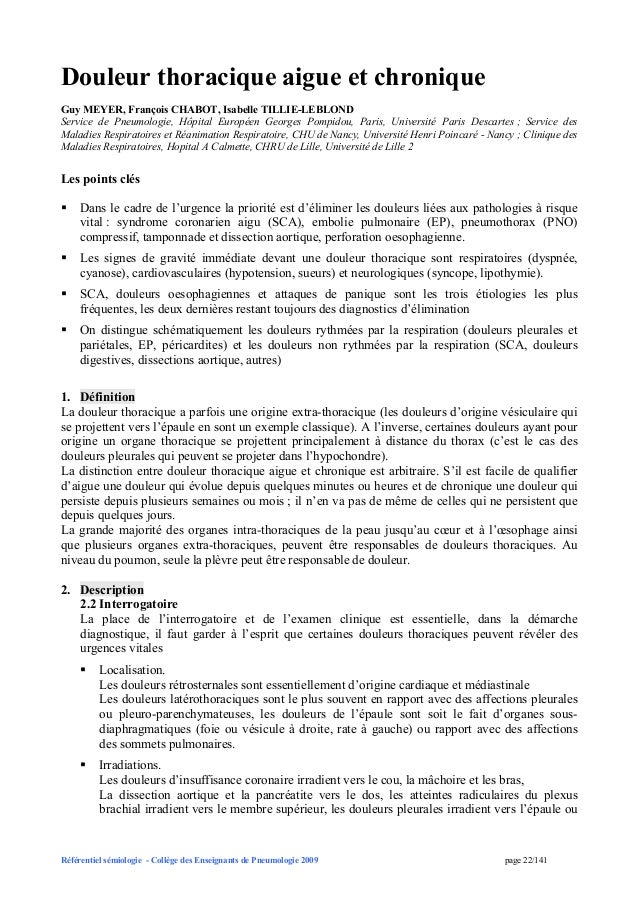 Douleur thoracique aigue et chronique

Guy MEYER, François CHABOT, Isabelle TILLIE-LEBLOND
Service de Pneumologie, Hôpital Européen Georges Pompidou, Paris, Université Paris Descartes ; Service des Maladies Respiratoires et Réanimation Respiratoire, CHU de Nancy, Université Henri Poincaré - Nancy ; Clinique des Maladies Respiratoires, Hopital A Calmette, CHRU de Lille, Université de Lille 2

Les points clés

▪ Dans le cadre de l'urgence la priorité est d'éliminer les douleurs liées aux pathologies à risque vital : syndrome coronarien aigu (SCA), embolie pulmonaire (EP), pneumothorax (PNO) compressif, tamponnade et dissection aortique, perforation oesophagienne.

▪ Les signes de gravité immédiate devant une douleur thoracique sont respiratoires (dyspnée, cyanose), cardiovasculaires (hypotension, sueurs) et neurologiques (syncope, lipothymie).

▪ SCA, douleurs oesophagiennes et attaques de panique sont les trois étiologies les plus fréquentes, les deux dernières restant toujours des diagnostics d'élimination

▪ On distingue schématiquement les douleurs rythmées par la respiration (douleurs pleurales et pariétales, EP, péricardites) et les douleurs non rythmées par la respiration (SCA, douleurs digestives, dissections aortique, autres)

1. Définition
La douleur thoracique a parfois une origine extra-thoracique (les douleurs d'origine vésiculaire qui se projettent vers l'épaule en sont un exemple classique). A l'inverse, certaines douleurs ayant pour origine un organe thoracique se projettent principalement à distance du thorax (c'est le cas des douleurs pleurales qui peuvent se projeter dans l'hypochondre).
La distinction entre douleur thoracique aigue et chronique est arbitraire. S'il est facile de qualifier d'aigue une douleur qui évolue depuis quelques minutes ou heures et de chronique une douleur qui persiste depuis plusieurs semaines ou mois ; il n'en va pas de même de celles qui ne persistent que depuis quelques jours.
La grande majorité des organes intra-thoraciques de la peau jusqu'au cœur et à l'œsophage ainsi que plusieurs organes extra-thoraciques, peuvent être responsables de douleurs thoraciques. Au niveau du poumon, seule la plèvre peut être responsable de douleur.

2. Description
2.2 Interrogatoire
La place de l'interrogatoire et de l'examen clinique est essentielle, dans la démarche diagnostique, il faut garder à l'esprit que certaines douleurs thoraciques peuvent révéler des urgences vitales

▪ Localisation.
Les douleurs rétrosternales sont essentiellement d'origine cardiaque et médiastinale
Les douleurs latérothoraciques sont le plus souvent en rapport avec des affections pleurales ou pleuro-parenchymateuses, les douleurs de l'épaule sont soit le fait d'organes sous-diaphragmatiques (foie ou vésicule à droite, rate à gauche) ou rapport avec des affections des sommets pulmonaires.

▪ Irradiations.
Les douleurs d'insuffisance coronaire irradient vers le cou, la mâchoire et les bras,
La dissection aortique et la pancréatite vers le dos, les atteintes radiculaires du plexus brachial irradient vers le membre supérieur, les douleurs pleurales irradient vers l'épaule ou

Référentiel sémiologie - Collège des Enseignants de Pneumologie 2009 page 22/141